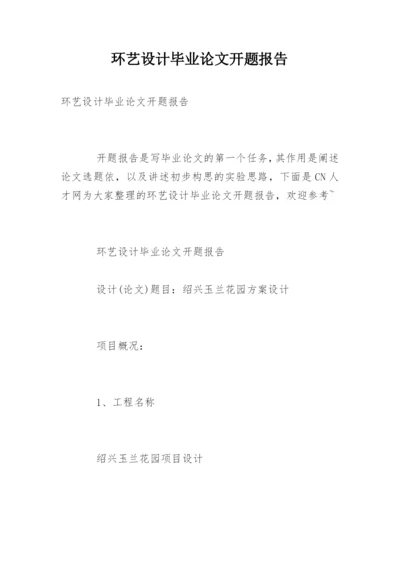 环艺设计毕业论文开题报告

环艺设计毕业论文开题报告

开题报告是写毕业论文的第一个任务，其作用是阐述论文选题依，以及讲述初步构思的实验思路，下面是CN人才网为大家整理的环艺设计毕业论文开题报告，欢迎参考~

环艺设计毕业论文开题报告

设计(论文)题目：绍兴玉兰花园方案设计

项目概况：

1、工程名称

绍兴玉兰花园项目设计